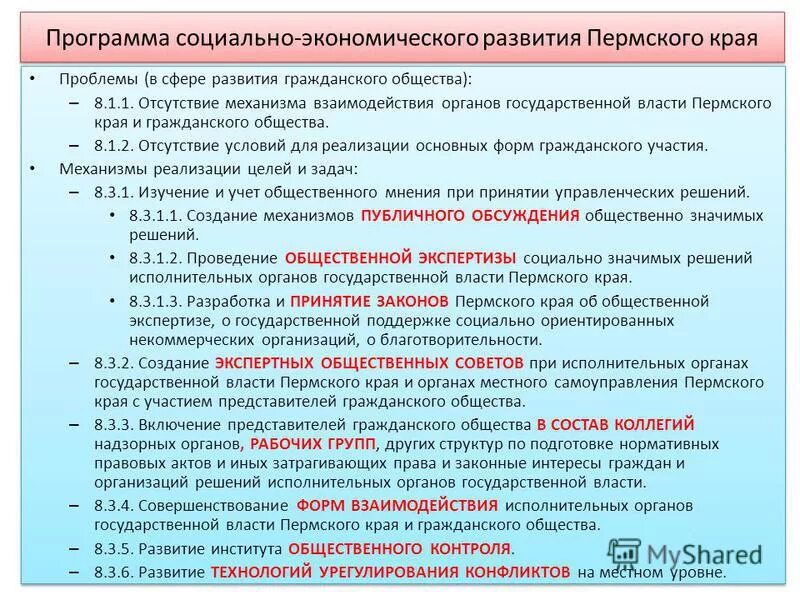 Программа социально-экономического развития Пермского края

• Проблемы (в сфере развития гражданского общества):
– 8.1.1. Отсутствие механизма взаимодействия органов государственной власти Пермского края и гражданского общества.
– 8.1.2. Отсутствие условий для реализации основных форм гражданского участия.
• Механизмы реализации целей и задач:
– 8.3.1. Изучение и учет общественного мнения при принятии управленческих решений.
• 8.3.1.1. Создание механизмов ПУБЛИЧНОГО ОБСУЖДЕНИЯ общественно значимых решений.
• 8.3.1.2. Проведение ОБЩЕСТВЕННОЙ ЭКСПЕРТИЗЫ социально значимых решений исполнительных органов государственной власти Пермского края.
• 8.3.1.3. Разработка и ПРИНЯТИЕ ЗАКОНОВ Пермского края об общественной экспертизе, о государственной поддержке социально ориентированных некоммерческих организаций, о благотворительности.
– 8.3.2. Создание ЭКСПЕРТНЫХ ОБЩЕСТВЕННЫХ СОВЕТОВ при исполнительных органах государственной власти Пермского края и органах местного самоуправления Пермского края с участием представителей гражданского общества.
– 8.3.3. Включение представителей гражданского общества В СОСТАВ КОЛЛЕГИЙ надзорных органов, РАБОЧИХ ГРУПП, других структур по подготовке нормативных правовых актов и иных затрагивающих права и законные интересы граждан и организаций решений исполнительных органов государственной власти.
– 8.3.4. Совершенствование ФОРМ ВЗАИМОДЕЙСТВИЯ исполнительных органов государственной власти Пермского края и гражданского общества.
– 8.3.5. Развитие института ОБЩЕСТВЕННОГО КОНТРОЛЯ.
– 8.3.6. Развитие ТЕХНОЛОГИЙ УРЕГУЛИРОВАНИЯ КОНФЛИКТОВ на местном уровне.

MyShared